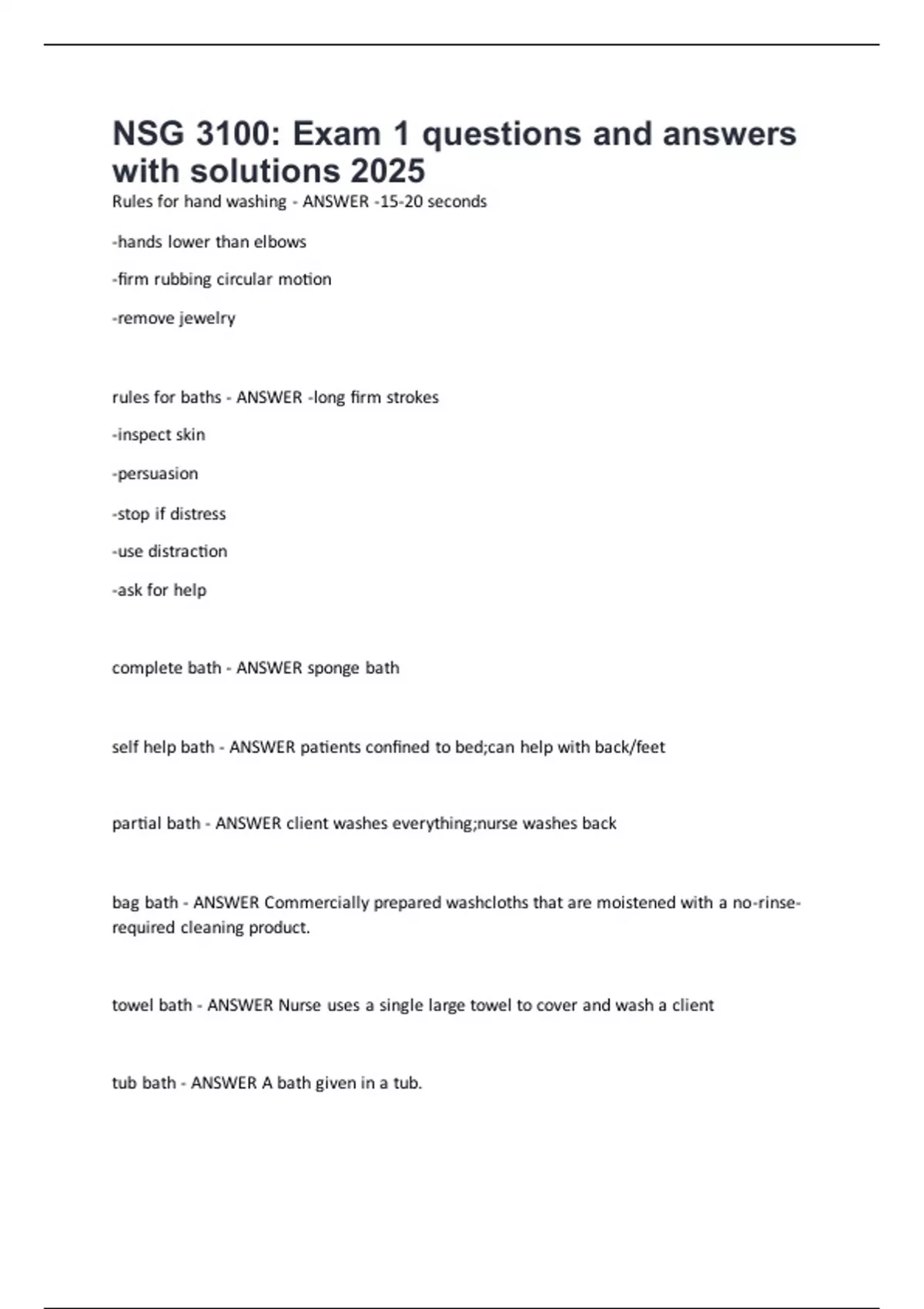 NSG 3100: Exam 1 questions and answers with solutions 2025

Rules for hand washing - ANSWER -15-20 seconds

-hands lower than elbows

-firm rubbing circular motion

-remove jewelry

rules for baths - ANSWER -long firm strokes

-inspect skin

-persuasion

-stop if distress

-use distraction

-ask for help

complete bath - ANSWER sponge bath

self help bath - ANSWER patients confined to bed;can help with back/feet

partial bath - ANSWER client washes everything;nurse washes back

bag bath - ANSWER Commercially prepared washcloths that are moistened with a no-rinse-required cleaning product.

towel bath - ANSWER Nurse uses a single large towel to cover and wash a client

tub bath - ANSWER A bath given in a tub.